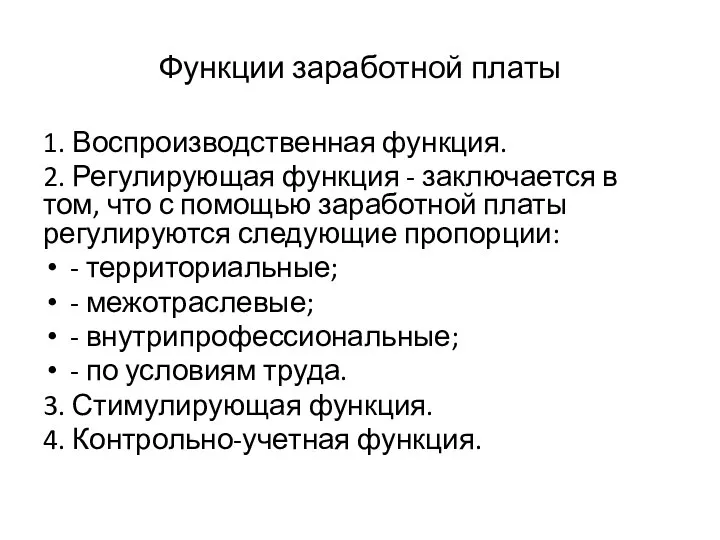 Функции заработной платы

1. Воспроизводственная функция.
2. Регулирующая функция - заключается в том, что с помощью заработной платы регулируются следующие пропорции:
• - территориальные;
• - межотраслевые;
• - внутрипрофессиональные;
• - по условиям труда.
3. Стимулирующая функция.
4. Контрольно-учетная функция.